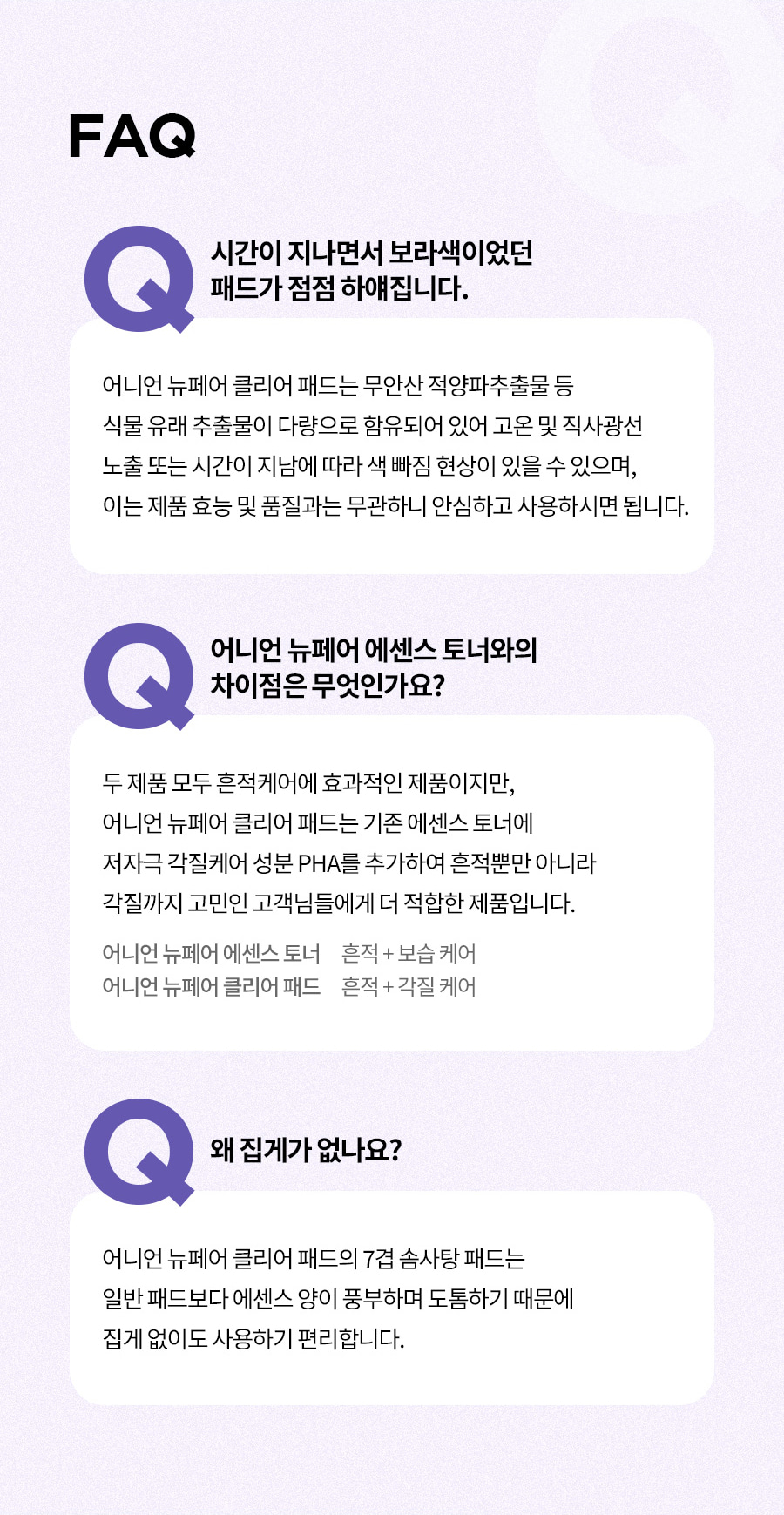 FAQ

Q

시간이 지나면서 보라색이었던
패드가 점점 하얘집니다.

어니언 뉴페어 클리어 패드는 무안산 적양파추출물 등 식물 유래 추출물이 다량으로 함유되어 있어 고온 및 직사광선 노출 또는 시간이 지남에 따라 색 빠짐 현상이 있을 수 있으며, 이는 제품 효능 및 품질과는 무관하니 안심하고 사용하시면 됩니다.

Q

어니언 뉴페어 에센스 토너와의
차이점은 무엇인가요?

두 제품 모두 흔적케어에 효과적인 제품이지만, 어니언 뉴페어 클리어 패드는 기존 에센스 토너에 저자극 각질케어 성분 PHA를 추가하여 흔적뿐만 아니라 각질까지 고민인 고객님들에게 더 적합한 제품입니다.

어니언 뉴페어 에센스 토너 흔적 + 보습 케어
어니언 뉴페어 클리어 패드 흔적 + 각질 케어

Q

왜 집게가 없나요?

어니언 뉴페어 클리어 패드의 7겹 솜사탕 패드는 일반 패드보다 에센스 양이 풍부하며 도톰하기 때문에 집게 없이도 사용하기 편리합니다.